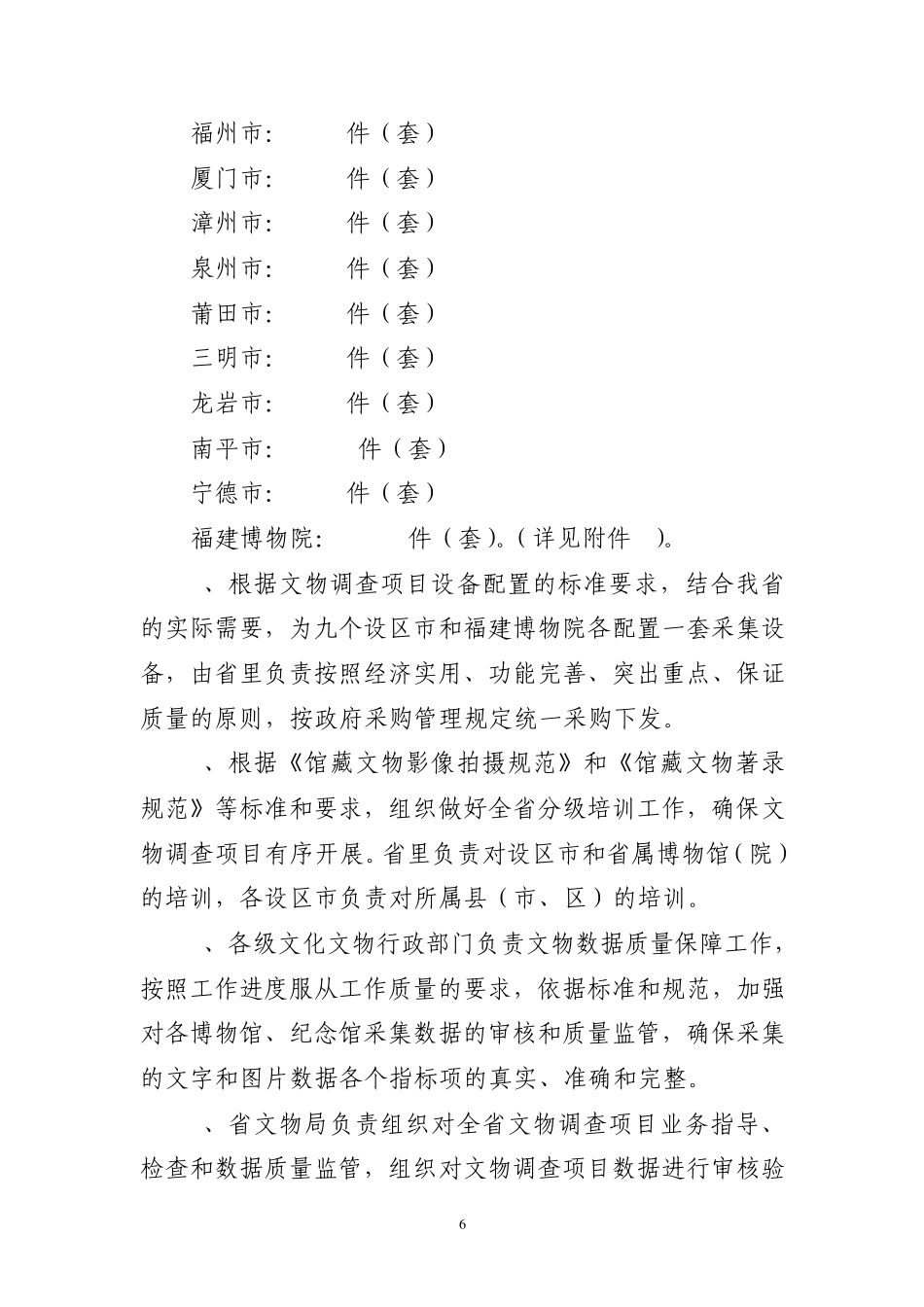 福州市：　　件（套）
厦门市：　　件（套）
漳州市：　　件（套）
泉州市：　　件（套）
莆田市：　　件（套）
三明市：　　件（套）
龙岩市：　　件（套）
南平市：　　件（套）
宁德市：　　件（套）
福建博物院：　　件（套）。（详见附件　）。

、根据文物调查项目设备配置的标准要求，结合我省的实际需要，为九个设区市和福建博物院各配置一套采集设备，由省里负责按照经济实用、功能完善、突出重点、保证质量的原则，按政府采购管理规定统一采购下发。

、根据《馆藏文物影像拍摄规范》和《馆藏文物著录规范》等标准和要求，组织做好全省分级培训工作，确保文物调查项目有序开展。省里负责对设区市和省属博物馆（院）的培训，各设区市负责对所属县（市、区）的培训。

、各级文化文物行政部门负责文物数据质量保障工作，按照工作进度服从工作质量的要求，依据标准和规范，加强对各博物馆、纪念馆采集数据的审核和质量监管，确保采集的文字和图片数据各个指标项的真实、准确和完整。

、省文物局负责组织对全省文物调查项目业务指导、检查和数据质量监管，组织对文物调查项目数据进行审核验

6